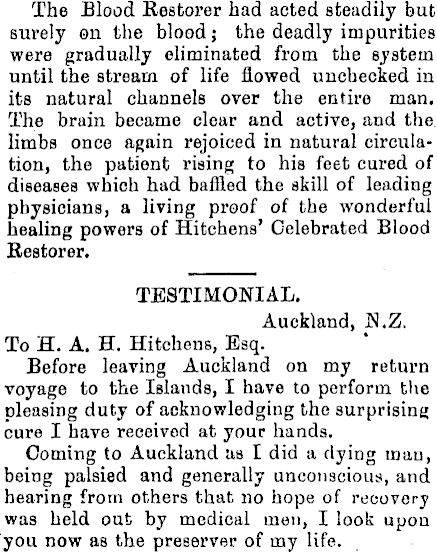 The Blood Restorer had acted steadily but surely on the blood; the deadly impurities were gradually eliminated from the system until the stream of life flowed unchecked in its natural channels over the entire man. The brain became clear and active, and the limbs once again rejoiced in natural circulation, the patient rising to his feet cured of diseases which had baffled the skill of leading physicians, a living proof of the wonderful healing powers of Hitchens' Celebrated Blood Restorer.

TESTIMONIAL.

Auckland, N.Z.

To H. A. H. Hitchens, Esq.

Before leaving Auckland on my return voyage to the Islands, I have to perform the pleasing duty of acknowledging the surprising cure I have received at your hands.

Coming to Auckland as I did a dying man, being palsied and generally unconscious, and hearing from others that no hope of recovery was held out by medical men, I look upon you now as the preserver of my life.